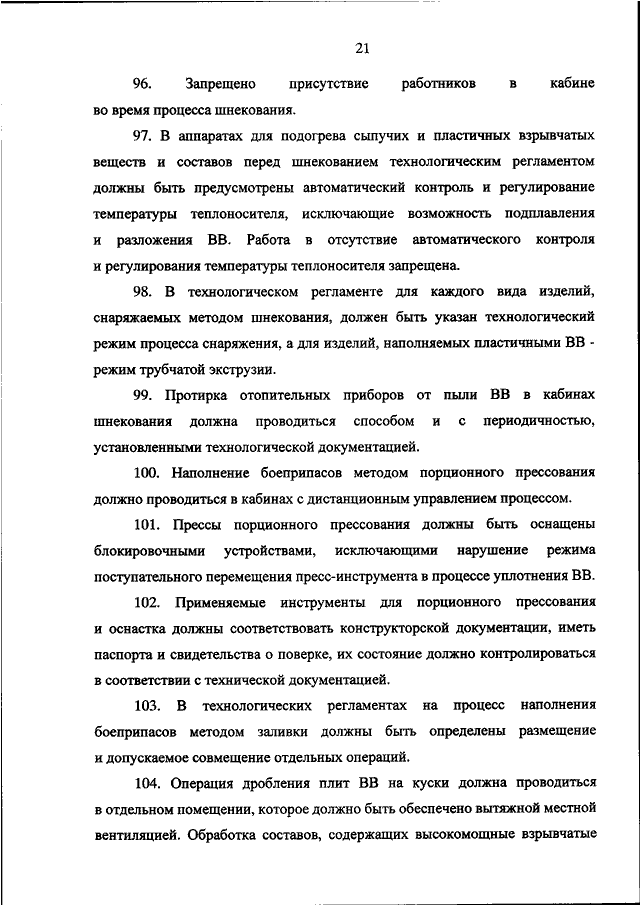 21

96. Запрещено присутствие работников в кабине во время процесса шнекования.

97. В аппаратах для подогрева сыпучих и пластичных взрывчатых веществ и составов перед шнекованием технологическим регламентом должны быть предусмотрены автоматический контроль и регулирование температуры теплоносителя, исключающие возможность подплавления и разложения ВВ. Работа в отсутствие автоматического контроля и регулирования температуры теплоносителя запрещена.

98. В технологическом регламенте для каждого вида изделий, снаряжаемых методом шнекования, должен быть указан технологический режим процесса снаряжения, а для изделий, наполняемых пластичными ВВ - режим трубчатой экструзии.

99. Протирка отопительных приборов от пыли ВВ в кабинах шнекования должна проводиться способом и с периодичностью, установленными технологической документацией.

100. Наполнение боеприпасов методом порционного прессования должно проводиться в кабинах с дистанционным управлением процессом.

101. Прессы порционного прессования должны быть оснащены блокировочными устройствами, исключающими нарушение режима поступательного перемещения пресс-инструмента в процессе уплотнения ВВ.

102. Применяемые инструменты для порционного прессования и оснастка должны соответствовать конструкторской документации, иметь паспорта и свидетельства о поверке, их состояние должно контролироваться в соответствии с технической документацией.

103. В технологических регламентах на процесс наполнения боеприпасов методом заливки должны быть определены размещение и допускаемое совмещение отдельных операций.

104. Операция дробления плит ВВ на куски должна проводиться в отдельном помещении, которое должно быть обеспечено вытяжной местной вентиляцией. Обработка составов, содержащих высокомощные взрывчатые